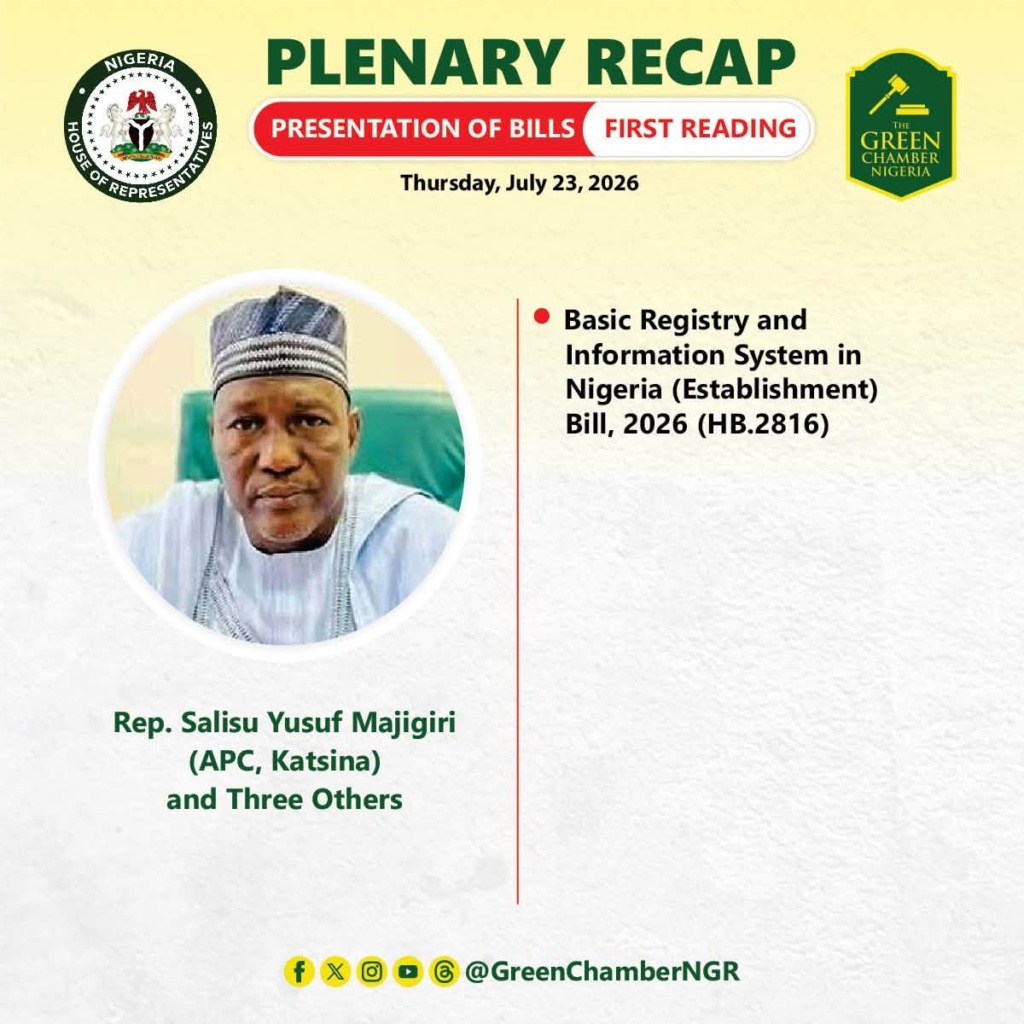 NIGERIA
HOUSE OF REPRESENTATIVES

PLENARY RECAP

PRESENTATION OF BILLS FIRST READING

Thursday, July 23, 2026

THE
GREEN
CHAMBER
NIGERIA

Rep. Salisu Yusuf Majigiri
(APC, Katsina)
and Three Others

• Basic Registry and Information System in Nigeria (Establishment) Bill, 2026 (HB.2816)

@GreenChamberNGR